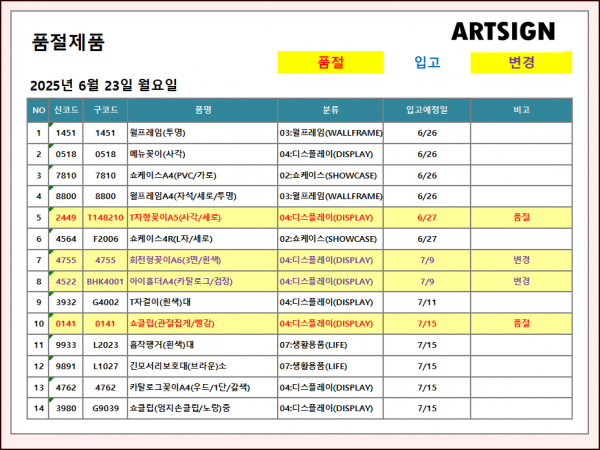 품절제품

ARTSIGN

품절 입고 변경

2025년 6월 23일 월요일

| NO | 신코드 | 구코드 | 품명 | 분류 | 입고예정일 | 비고 |
|---|---|---|---|---|---|---|
| 1 | 1451 | 1451 | 월프레임(투명) | 03:월프레임(WALLFRAME) | 6/26 | |
| 2 | 0518 | 0518 | 메뉴꽂이(사각) | 04:디스플레이(DISPLAY) | 6/26 | |
| 3 | 7810 | 7810 | 쇼케이스A4(PVC/가로) | 02:쇼케이스(SHOWCASE) | 6/26 | |
| 4 | 8800 | 8800 | 월프레임A4(자석/세로/투명) | 03:월프레임(WALLFRAME) | 6/26 | |
| 5 | 2449 | T148210 | T자형꽂이A5(사각/세로) | 04:디스플레이(DISPLAY) | 6/27 | 품절 |
| 6 | 4564 | F2006 | 쇼케이스4R(L자/세로) | 02:쇼케이스(SHOWCASE) | 6/27 | |
| 7 | 4755 | 4755 | 회전형꽂이A6(3면/흰색) | 04:디스플레이(DISPLAY) | 7/9 | 변경 |
| 8 | 4522 | BHK4001 | 아이홀더A4(카탈로그/검정) | 04:디스플레이(DISPLAY) | 7/9 | 변경 |
| 9 | 3932 | G4002 | T자걸이(흰색)대 | 04:디스플레이(DISPLAY) | 7/11 | |
| 10 | 0141 | 0141 | 쇼클립(관절집게/빨강) | 04:디스플레이(DISPLAY) | 7/15 | 품절 |
| 11 | 9933 | L2023 | 흡착행거(흰색)대 | 07:생활용품(LIFE) | 7/15 | |
| 12 | 9891 | L1027 | 긴모서리보호대(브라운)소 | 07:생활용품(LIFE) | 7/15 | |
| 13 | 4762 | 4762 | 카탈로그꽂이A4(우드/1단/갈색) | 04:디스플레이(DISPLAY) | 7/15 | |
| 14 | 3980 | G9039 | 쇼클립(엄지손클립/노랑)중 | 04:디스플레이(DISPLAY) | 7/15 | |